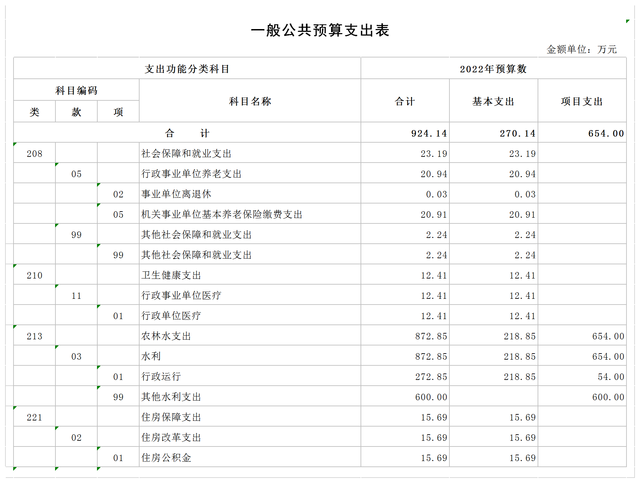 一般公共预算支出表

金额单位：万元

| 支出功能分类科目 | | | | 2022年预算数 | | |
|---|---|---|---|---|---|---|
| 科目编码 | | | 科目名称 | 合计 | 基本支出 | 项目支出 |
| 类 | 款 | 项 | | | | |
| 合　　计 | | | | 924.14 | 270.14 | 654.00 |
| 208 | | | 社会保障和就业支出 | 23.19 | 23.19 | |
| | 05 | | 行政事业单位养老支出 | 20.94 | 20.94 | |
| | | 02 | 事业单位离退休 | 0.03 | 0.03 | |
| | | 05 | 机关事业单位基本养老保险缴费支出 | 20.91 | 20.91 | |
| | 99 | | 其他社会保障和就业支出 | 2.24 | 2.24 | |
| | | 99 | 其他社会保障和就业支出 | 2.24 | 2.24 | |
| 210 | | | 卫生健康支出 | 12.41 | 12.41 | |
| | 11 | | 行政事业单位医疗 | 12.41 | 12.41 | |
| | | 01 | 行政单位医疗 | 12.41 | 12.41 | |
| 213 | | | 农林水支出 | 872.85 | 218.85 | 654.00 |
| | 03 | | 水利 | 872.85 | 218.85 | 654.00 |
| | | 01 | 行政运行 | 272.85 | 218.85 | 54.00 |
| | | 99 | 其他水利支出 | 600.00 | | 600.00 |
| 221 | | | 住房保障支出 | 15.69 | 15.69 | |
| | 02 | | 住房改革支出 | 15.69 | 15.69 | |
| | | 01 | 住房公积金 | 15.69 | 15.69 | |